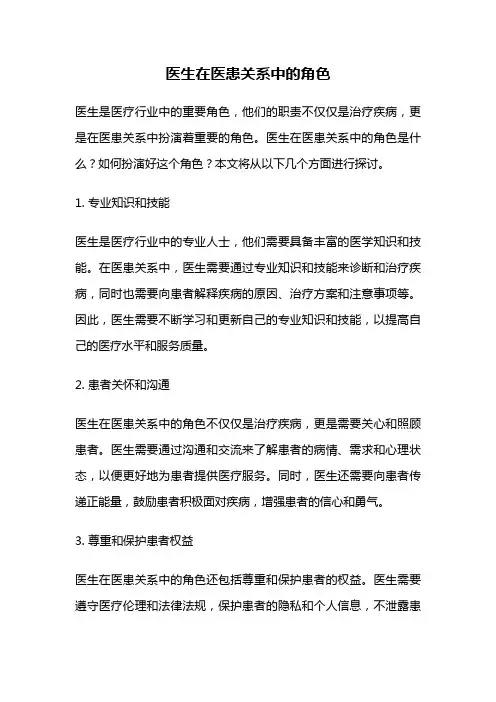 医生在医患关系中的角色

医生是医疗行业中的重要角色，他们的职责不仅仅是治疗疾病，更是在医患关系中扮演着重要的角色。医生在医患关系中的角色是什么？如何扮演好这个角色？本文将从以下几个方面进行探讨。

1. 专业知识和技能

医生是医疗行业中的专业人士，他们需要具备丰富的医学知识和技能。在医患关系中，医生需要通过专业知识和技能来诊断和治疗疾病，同时也需要向患者解释疾病的原因、治疗方案和注意事项等。因此，医生需要不断学习和更新自己的专业知识和技能，以提高自己的医疗水平和服务质量。

2. 患者关怀和沟通

医生在医患关系中的角色不仅仅是治疗疾病，更是需要关心和照顾患者。医生需要通过沟通和交流来了解患者的病情、需求和心理状态，以便更好地为患者提供医疗服务。同时，医生还需要向患者传递正能量，鼓励患者积极面对疾病，增强患者的信心和勇气。

3. 尊重和保护患者权益

医生在医患关系中的角色还包括尊重和保护患者的权益。医生需要遵守医疗伦理和法律法规，保护患者的隐私和个人信息，不泄露患